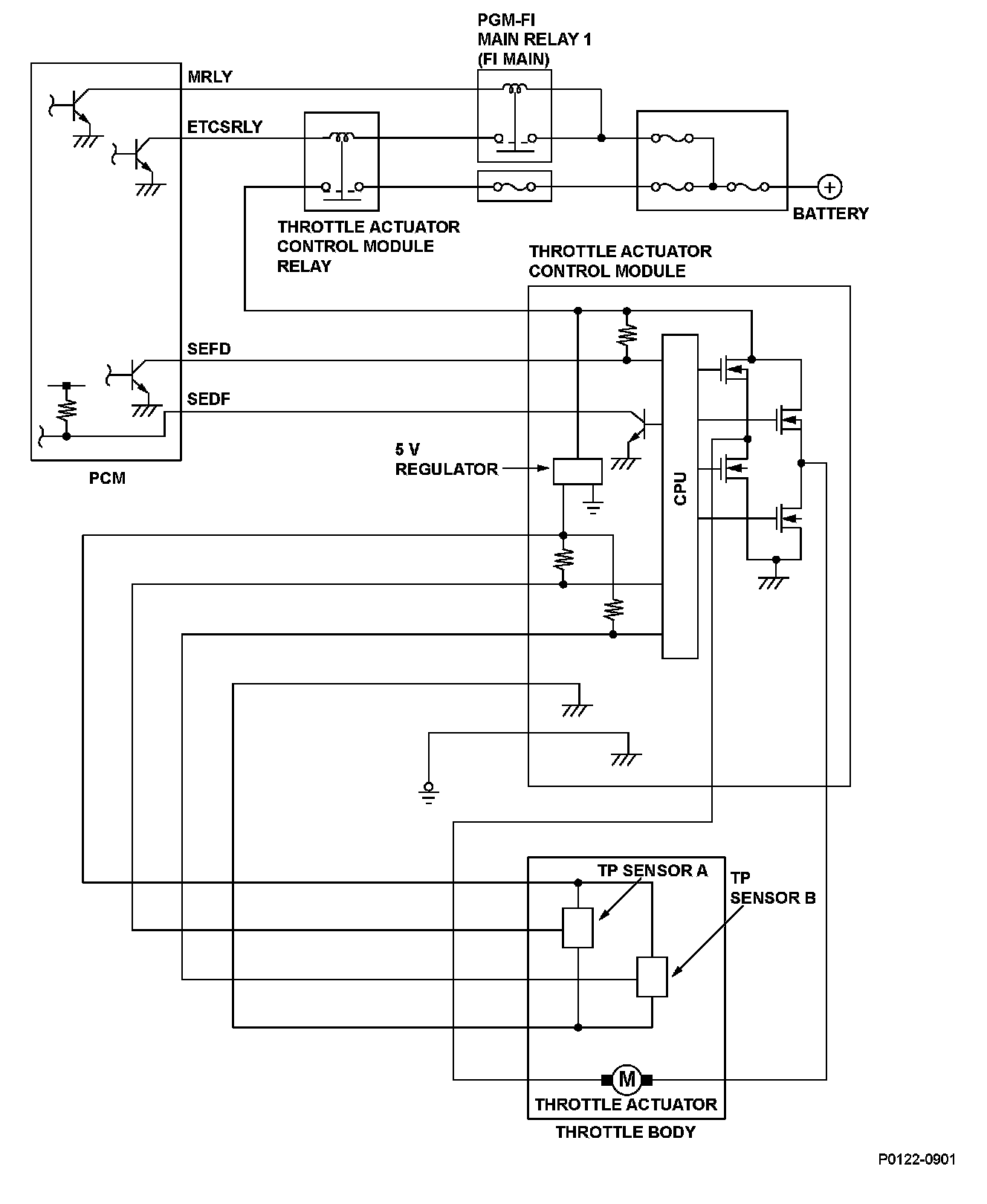 PGM-FI
MAIN RELAY 1
(FI MAIN)

MRLY

ETCSRLY

BATTERY

THROTTLE ACTUATOR
CONTROL MODULE
RELAY

THROTTLE ACTUATOR
CONTROL MODULE

SEFD

SEDF

5 V
REGULATOR

CPU

PCM

TP SENSOR A

TP
SENSOR B

M

THROTTLE ACTUATOR

THROTTLE BODY

P0122-0901